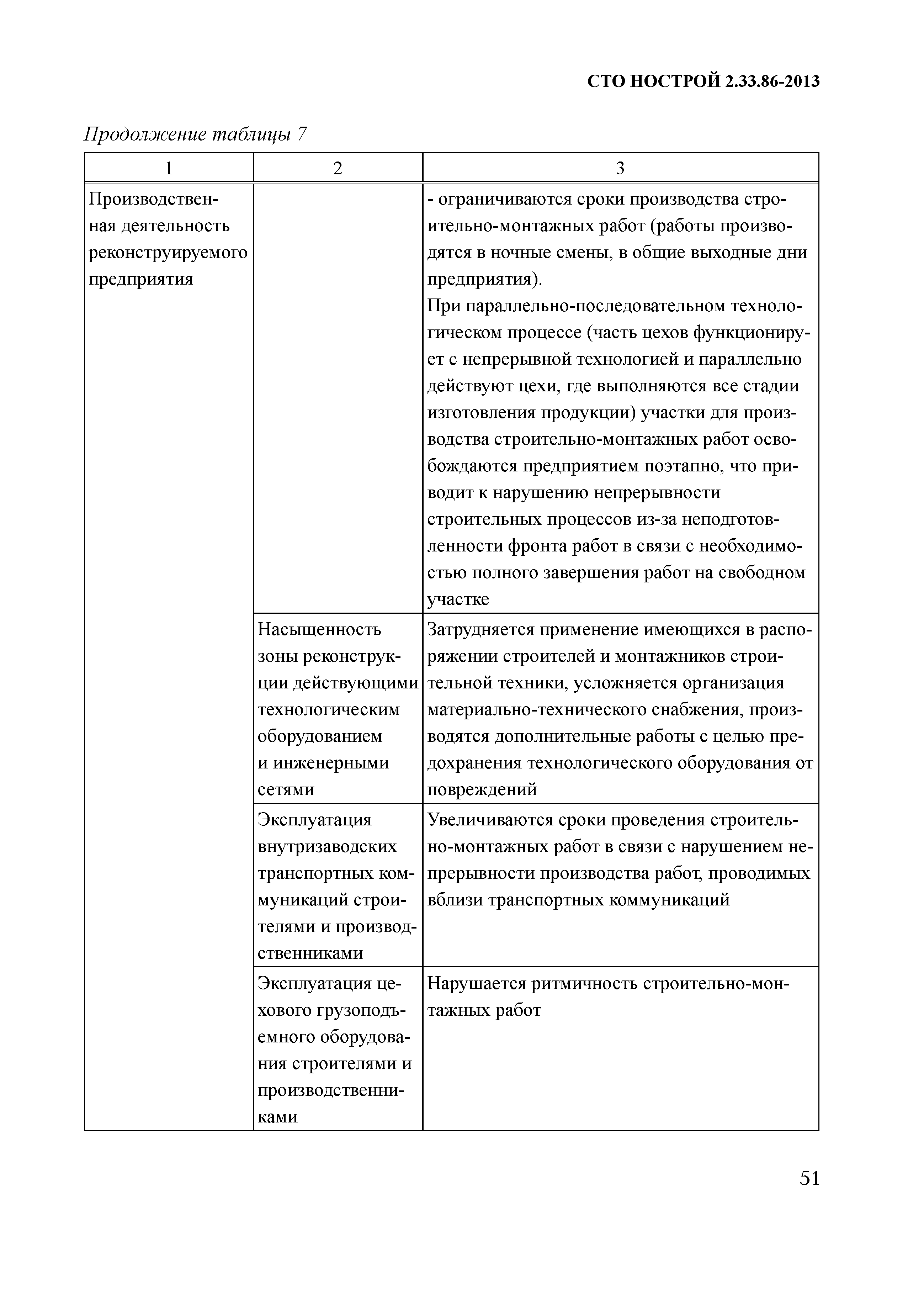 СТО НОСТРОЙ 2.33.86-2013

Продолжение таблицы 7

| 1 | 2 | 3 |
|---|---|---|
| Производственная деятельность реконструируемого предприятия | | - ограничиваются сроки производства строительно-монтажных работ (работы производятся в ночные смены, в общие выходные дни предприятия). При параллельно-последовательном технологическом процессе (часть цехов функционирует с непрерывной технологией и параллельно действуют цехи, где выполняются все стадии изготовления продукции) участки для производства строительно-монтажных работ освобождаются предприятием поэтапно, что приводит к нарушению непрерывности строительных процессов из-за неподготовленности фронта работ в связи с необходимостью полного завершения работ на свободном участке |
| | Насыщенность зоны реконструкции действующими технологическим оборудованием и инженерными сетями | Затрудняется применение имеющихся в распоряжении строителей и монтажников строительной техники, усложняется организация материально-технического снабжения, производятся дополнительные работы с целью предохранения технологического оборудования от повреждений |
| | Эксплуатация внутризаводских транспортных коммуникаций строителями и производственниками | Увеличиваются сроки проведения строительно-монтажных работ в связи с нарушением непрерывности производства работ, проводимых вблизи транспортных коммуникаций |
| | Эксплуатация цехового грузоподъемного оборудования строителями и производственниками | Нарушается ритмичность строительно-монтажных работ |

51